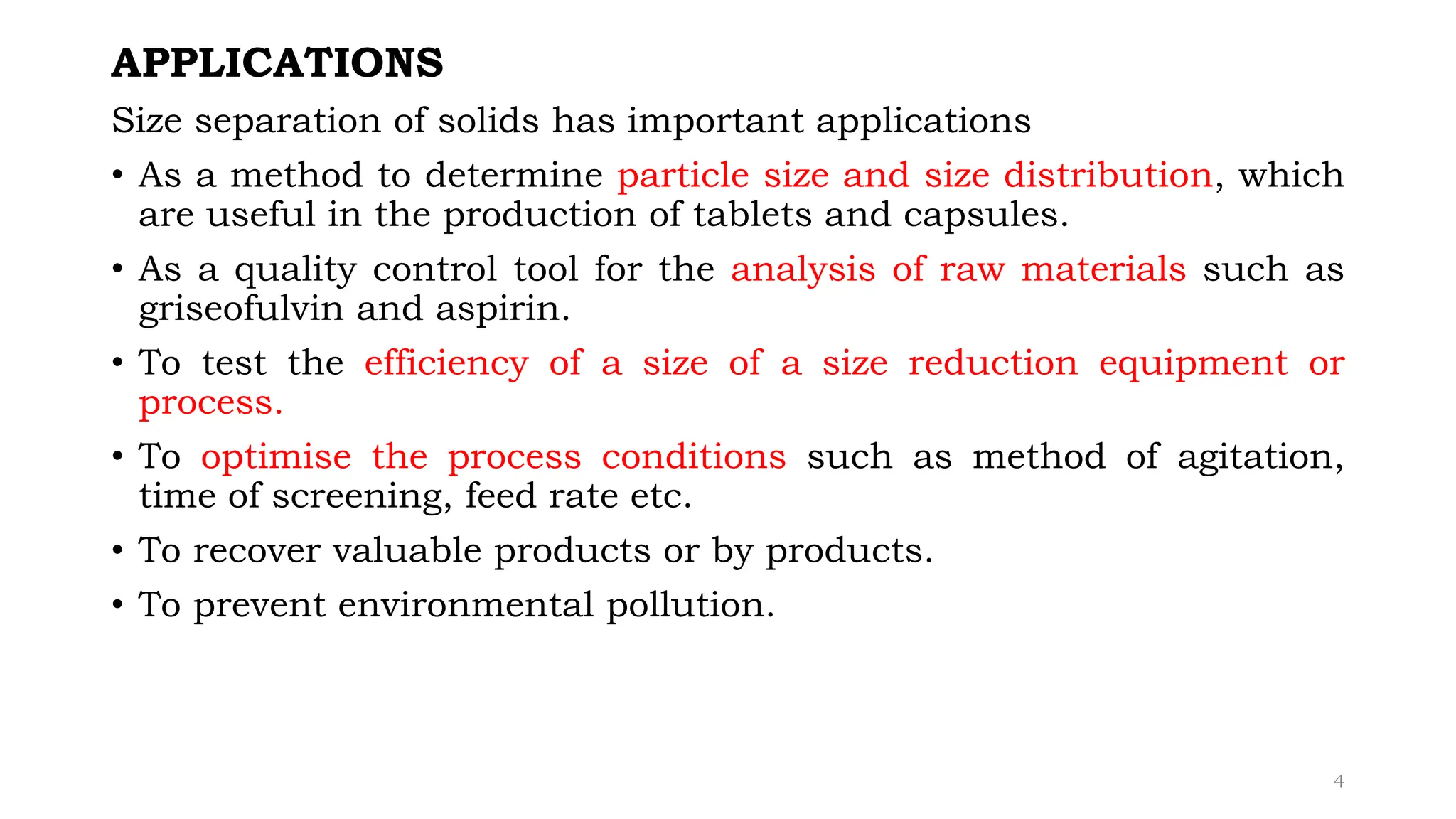 APPLICATIONS

Size separation of solids has important applications

• As a method to determine particle size and size distribution, which are useful in the production of tablets and capsules.

• As a quality control tool for the analysis of raw materials such as griseofulvin and aspirin.

• To test the efficiency of a size of a size reduction equipment or process.

• To optimise the process conditions such as method of agitation, time of screening, feed rate etc.

• To recover valuable products or by products.

• To prevent environmental pollution.

4